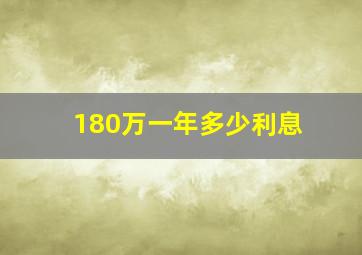 180万一年多少利息